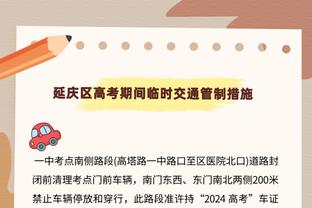 延庆区高考期间临时交通管制措施

一中考点南侧路段(高塔路一中路口至区医院北口)道路封闭前清理考点门前车辆，南门东西、东门南北两侧200米禁止车辆停放和穿行，此路段准许持“2024 高考”车证